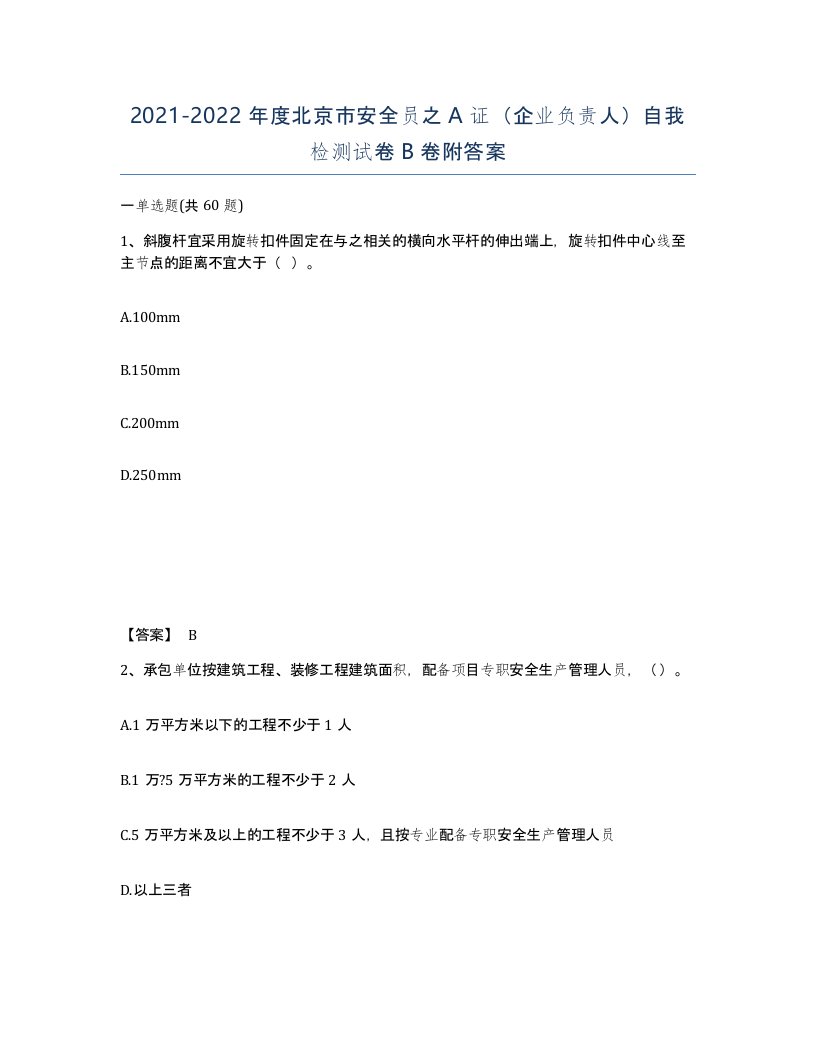 2021-2022 年度北京市安全员之 A 证（企业负责人）自我检测试卷 B 卷附答案

一单选题(共 60 题)

1、斜腹杆宜采用旋转扣件固定在与之相关的横向水平杆的伸出端上，旋转扣件中心线至主节点的距离不宜大于（ ）。

A.100mm

B.150mm

C.200mm

D.250mm

【答案】 B

2、承包单位按建筑工程、装修工程建筑面积，配备项目专职安全生产管理人员，（）。

A.1 万平方米以下的工程不少于 1 人

B.1 万?5 万平方米的工程不少于 2 人

C.5 万平方米及以上的工程不少于 3 人，且按专业配备专职安全生产管理人员

D.以上三者